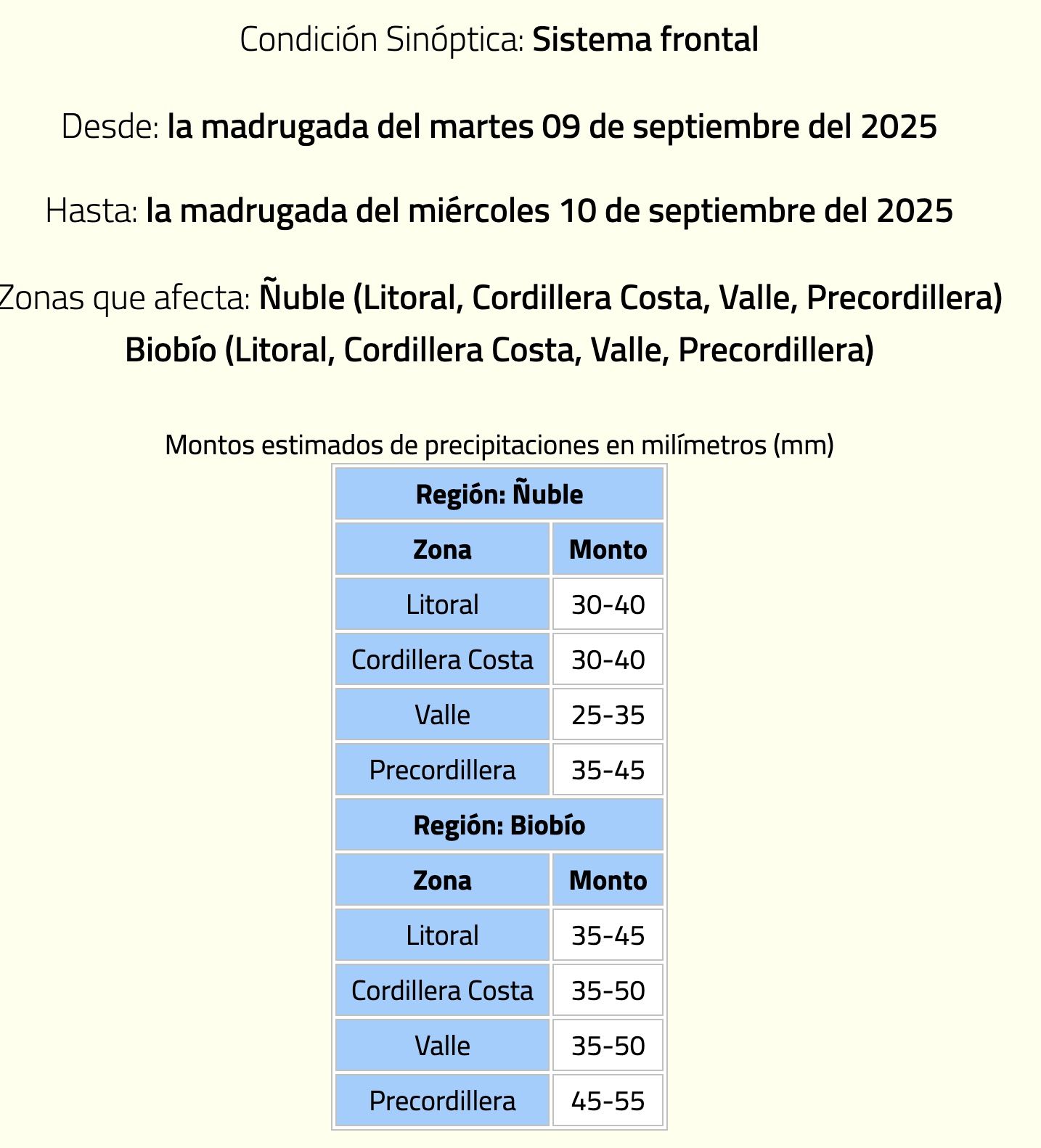 Condición Sinóptica: Sistema frontal

Desde: la madrugada del martes 09 de septiembre del 2025

Hasta: la madrugada del miércoles 10 de septiembre del 2025

Zonas que afecta: Ñuble (Litoral, Cordillera Costa, Valle, Precordillera) Biobío (Litoral, Cordillera Costa, Valle, Precordillera)

Montos estimados de precipitaciones en milímetros (mm)

| Región: Ñuble | |
|---|---|
| Zona | Monto |
| Litoral | 30-40 |
| Cordillera Costa | 30-40 |
| Valle | 25-35 |
| Precordillera | 35-45 |
| Región: Biobío | |
| Zona | Monto |
| Litoral | 35-45 |
| Cordillera Costa | 35-50 |
| Valle | 35-50 |
| Precordillera | 45-55 |